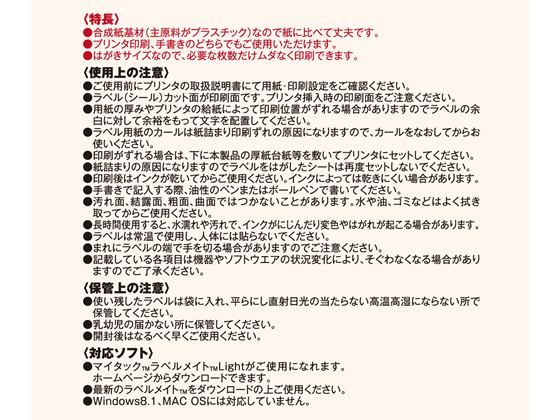 〈特長〉
●合成紙基材(主原料がプラスチック)なので紙に比べて丈夫です。
●プリンタ印刷、手書きのどちらでもご使用いただけます。
●はがきサイズなので、必要な枚数だけムダなく印刷できます。

〈使用上の注意〉
●ご使用前にプリンタの取扱説明書にて用紙・印刷設定をご確認ください。
●ラベル(シール)カット面が印刷面です。プリンタ挿入時の印刷面をご注意ください。
●用紙の厚みやプリンタの給紙によって印刷位置がずれる場合がありますのでラベルの余白に対して余裕をもって文字を配置してください。
●ラベル用紙のカールは紙詰まり印刷ずれの原因になりますので、カールをなおしてからお使いください。
●印刷がずれる場合は、下に本製品の厚紙台紙等を敷いてプリンタにセットしてください。
●紙詰まりの原因になりますのでラベルをはがしたシートは再度セットしないでください。
●印刷後はインクが乾いてからご使用ください。インクによっては乾きにくい場合があります。
●手書きで記入する際、油性のペンまたはボールペンで書いてください。
●汚れ面、結露面、粗面、曲面ではつかないことがあります。水や油、ゴミなどはよく拭き取ってからご使用ください。
●長時間使用すると、水濡れや汚れで、インクがにじんだり変色やはがれが起こる場合があります。
●ラベルは常温で使用し、人体には貼らないでください。
●まれにラベルの端で手を切る場合がありますのでご注意ください。
●記載している各項目は機器やソフトウエアの状況変化により、そぐわなくなる場合がありますのでご了承ください。

〈保管上の注意〉
●使い残したラベルは袋に入れ、平らにし直射日光の当たらない高温高湿にならない所で保管してください。
●乳幼児の届かない所に保管してください。
●開封後はなるべく早くご使用ください。

〈対応ソフト〉
●マイタック™ラベルメイト™Lightがご使用になれます。
ホームページからダウンロードできます。
●最新のラベルメイト™をダウンロードの上ご使用ください。
●Windows8.1、MAC OSには対応していません。